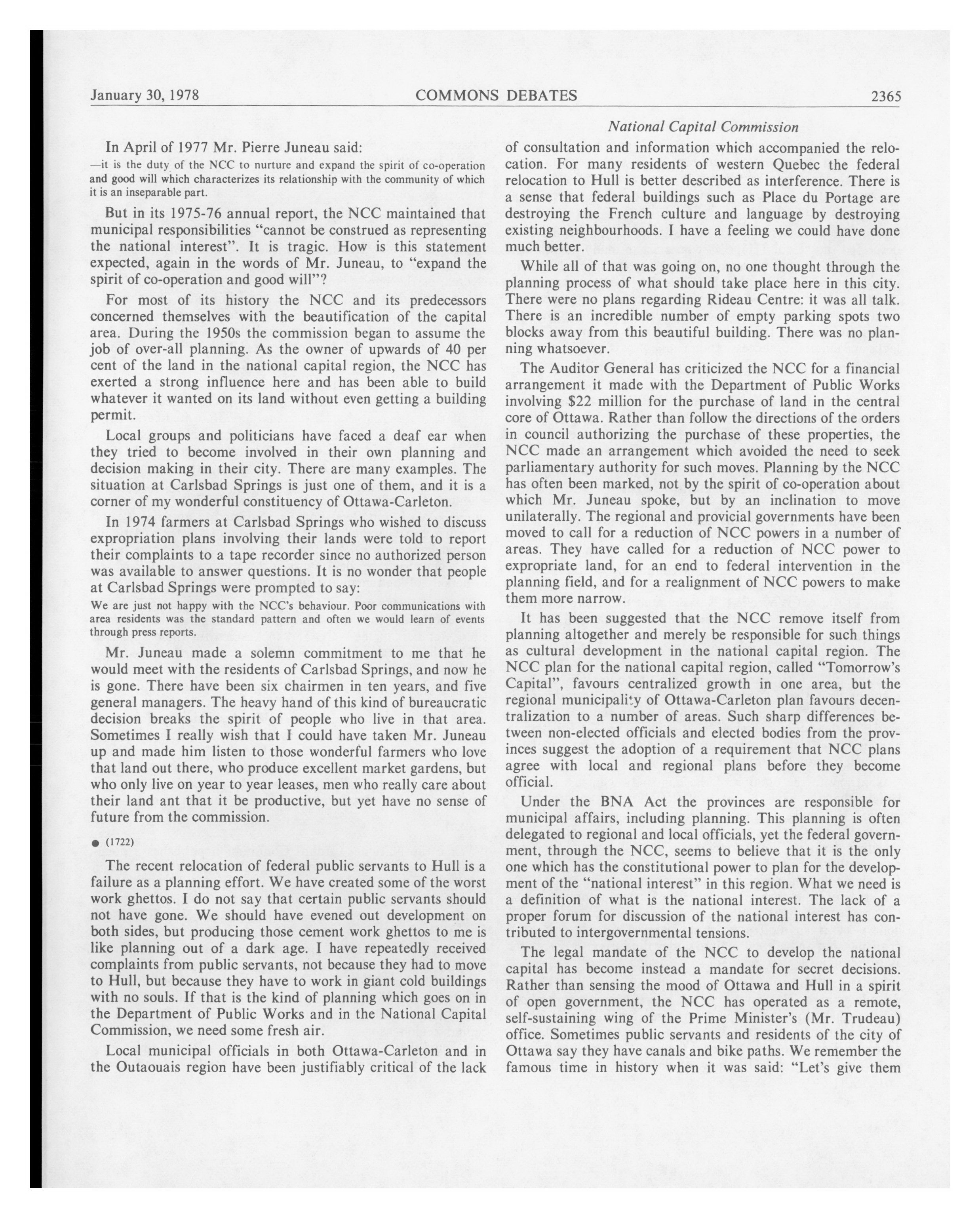 January 30, 1978 COMMONS DEBATES 2365

National Capital Commission

In April of 1977 Mr. Pierre Juneau said:

—it is the duty of the NCC to nurture and expand the spirit of co-operation and good will which characterizes its relationship with the community of which it is an inseparable part.

But in its 1975-76 annual report, the NCC maintained that municipal responsibilities "cannot be construed as representing the national interest". It is tragic. How is this statement expected, again in the words of Mr. Juneau, to "expand the spirit of co-operation and good will"?

For most of its history the NCC and its predecessors concerned themselves with the beautification of the capital area. During the 1950s the commission began to assume the job of over-all planning. As the owner of upwards of 40 per cent of the land in the national capital region, the NCC has exerted a strong influence here and has been able to build whatever it wanted on its land without even getting a building permit.

Local groups and politicians have faced a deaf ear when they tried to become involved in their own planning and decision making in their city. There are many examples. The situation at Carlsbad Springs is just one of them, and it is a corner of my wonderful constituency of Ottawa-Carleton.

In 1974 farmers at Carlsbad Springs who wished to discuss expropriation plans involving their lands were told to report their complaints to a tape recorder since no authorized person was available to answer questions. It is no wonder that people at Carlsbad Springs were prompted to say:

We are just not happy with the NCC's behaviour. Poor communications with area residents was the standard pattern and often we would learn of events through press reports.

Mr. Juneau made a solemn commitment to me that he would meet with the residents of Carlsbad Springs, and now he is gone. There have been six chairmen in ten years, and five general managers. The heavy hand of this kind of bureaucratic decision breaks the spirit of people who live in that area. Sometimes I really wish that I could have taken Mr. Juneau up and made him listen to those wonderful farmers who love that land out there, who produce excellent market gardens, but who only live on year to year leases, men who really care about their land ant that it be productive, but yet have no sense of future from the commission.

● (1722)

The recent relocation of federal public servants to Hull is a failure as a planning effort. We have created some of the worst work ghettos. I do not say that certain public servants should not have gone. We should have evened out development on both sides, but producing those cement work ghettos to me is like planning out of a dark age. I have repeatedly received complaints from public servants, not because they had to move to Hull, but because they have to work in giant cold buildings with no souls. If that is the kind of planning which goes on in the Department of Public Works and in the National Capital Commission, we need some fresh air.

Local municipal officials in both Ottawa-Carleton and in the Outaouais region have been justifiably critical of the lack of consultation and information which accompanied the relocation. For many residents of western Quebec the federal relocation to Hull is better described as interference. There is a sense that federal buildings such as Place du Portage are destroying the French culture and language by destroying existing neighbourhoods. I have a feeling we could have done much better.

While all of that was going on, no one thought through the planning process of what should take place here in this city. There were no plans regarding Rideau Centre: it was all talk. There is an incredible number of empty parking spots two blocks away from this beautiful building. There was no planning whatsoever.

The Auditor General has criticized the NCC for a financial arrangement it made with the Department of Public Works involving $22 million for the purchase of land in the central core of Ottawa. Rather than follow the directions of the orders in council authorizing the purchase of these properties, the NCC made an arrangement which avoided the need to seek parliamentary authority for such moves. Planning by the NCC has often been marked, not by the spirit of co-operation about which Mr. Juneau spoke, but by an inclination to move unilaterally. The regional and provicial governments have been moved to call for a reduction of NCC powers in a number of areas. They have called for a reduction of NCC power to expropriate land, for an end to federal intervention in the planning field, and for a realignment of NCC powers to make them more narrow.

It has been suggested that the NCC remove itself from planning altogether and merely be responsible for such things as cultural development in the national capital region. The NCC plan for the national capital region, called "Tomorrow's Capital", favours centralized growth in one area, but the regional municipality of Ottawa-Carleton plan favours decentralization to a number of areas. Such sharp differences between non-elected officials and elected bodies from the provinces suggest the adoption of a requirement that NCC plans agree with local and regional plans before they become official.

Under the BNA Act the provinces are responsible for municipal affairs, including planning. This planning is often delegated to regional and local officials, yet the federal government, through the NCC, seems to believe that it is the only one which has the constitutional power to plan for the development of the "national interest" in this region. What we need is a definition of what is the national interest. The lack of a proper forum for discussion of the national interest has contributed to intergovernmental tensions.

The legal mandate of the NCC to develop the national capital has become instead a mandate for secret decisions. Rather than sensing the mood of Ottawa and Hull in a spirit of open government, the NCC has operated as a remote, self-sustaining wing of the Prime Minister's (Mr. Trudeau) office. Sometimes public servants and residents of the city of Ottawa say they have canals and bike paths. We remember the famous time in history when it was said: "Let's give them